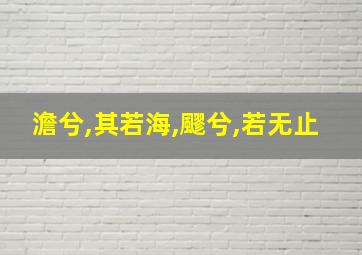 澹兮,其若海,飂兮,若无止